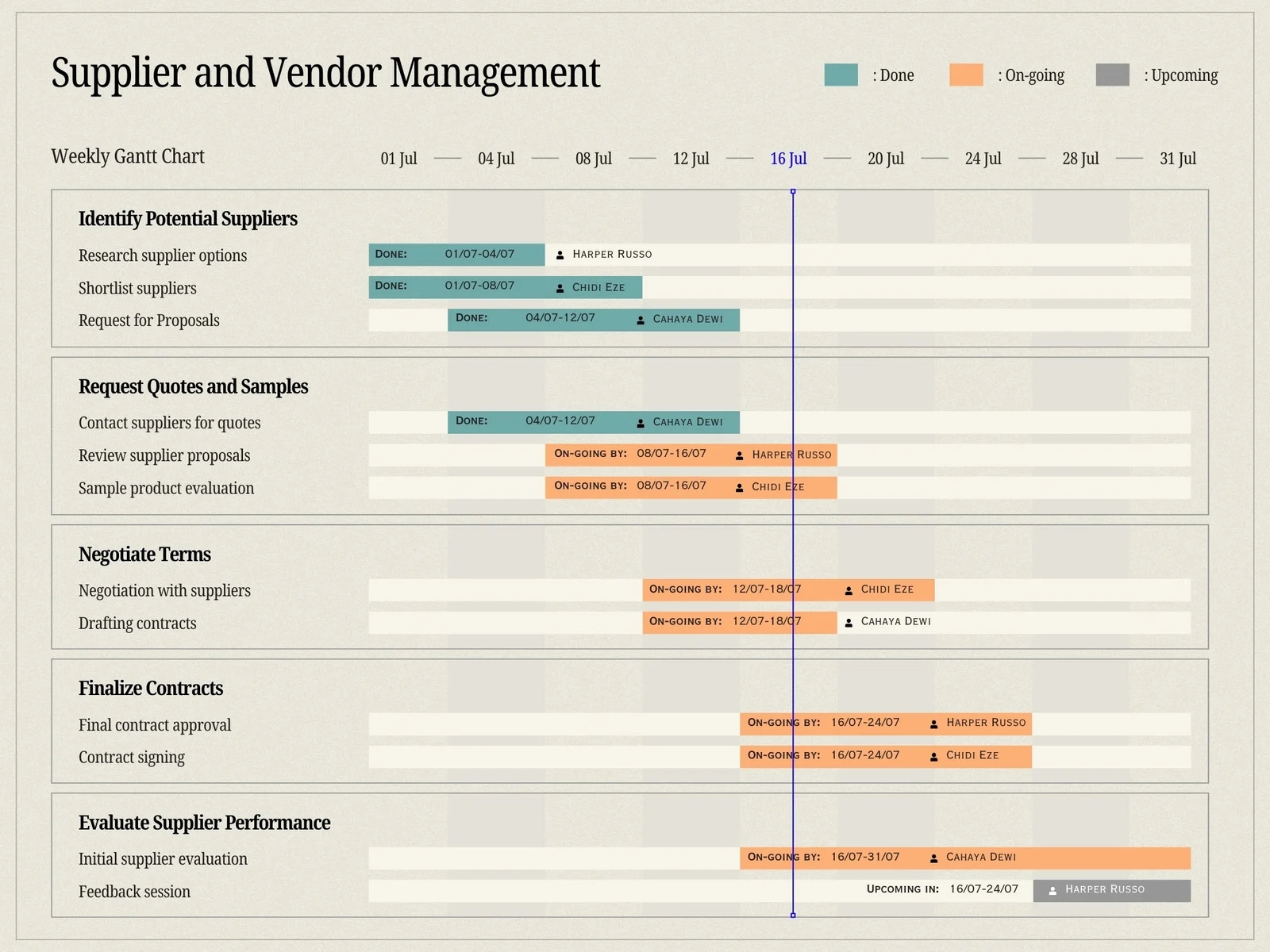 Supplier and Vendor Management

: Done : On-going : Upcoming

Weekly Gantt Chart

01 Jul — 04 Jul — 08 Jul — 12 Jul — 16 Jul — 20 Jul — 24 Jul — 28 Jul — 31 Jul

Identify Potential Suppliers

Research supplier options DONE: 01/07-04/07 HARPER RUSSO

Shortlist suppliers DONE: 01/07-08/07 CHIDI EZE

Request for Proposals DONE: 04/07-12/07 CAHAYA DEWI

Request Quotes and Samples

Contact suppliers for quotes DONE: 04/07-12/07 CAHAYA DEWI

Review supplier proposals ON-GOING BY: 08/07-16/07 HARPER RUSSO

Sample product evaluation ON-GOING BY: 08/07-16/07 CHIDI EZE

Negotiate Terms

Negotiation with suppliers ON-GOING BY: 12/07-18/07 CHIDI EZE

Drafting contracts ON-GOING BY: 12/07-18/07 CAHAYA DEWI

Finalize Contracts

Final contract approval ON-GOING BY: 16/07-24/07 HARPER RUSSO

Contract signing ON-GOING BY: 16/07-24/07 CHIDI EZE

Evaluate Supplier Performance

Initial supplier evaluation ON-GOING BY: 16/07-31/07 CAHAYA DEWI

Feedback session UPCOMING IN: 16/07-24/07 HARPER RUSSO